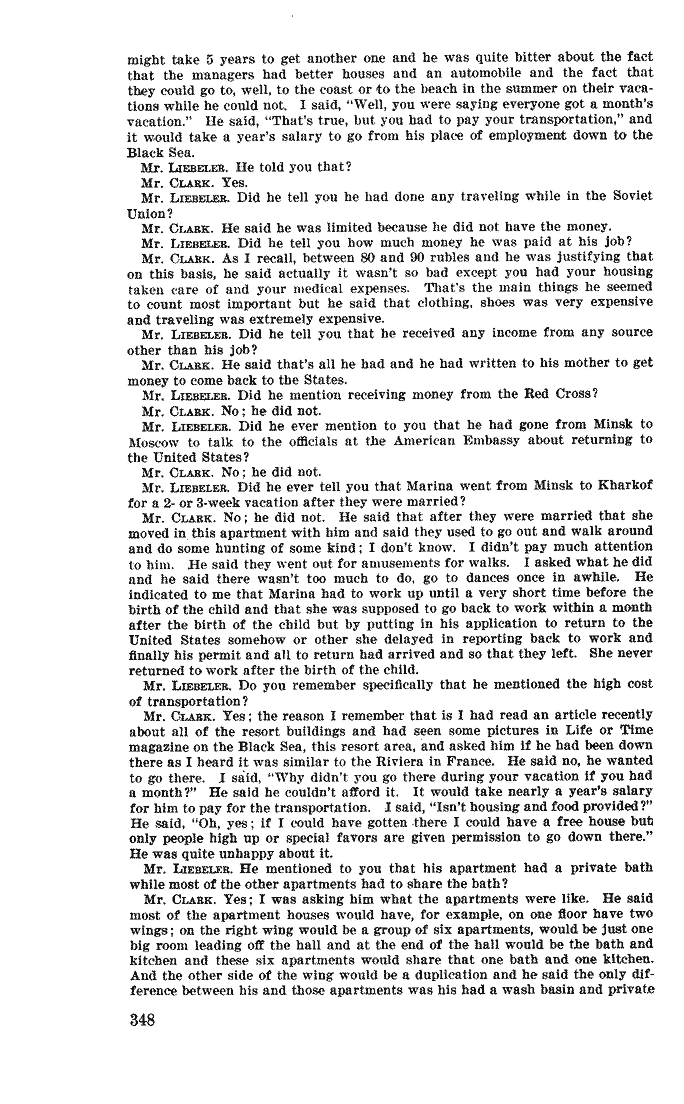 might take 5 years to get another one and he was quite bitter about the fact that the managers had better houses and an automobile and the fact that they could go to, well, to the coast or to the beach in the summer on their vacations while he could not. I said, "Well, you were saying everyone got a month's vacation." He said, "That's true, but you had to pay your transportation," and it would take a year's salary to go from his place of employment down to the Black Sea.

Mr. LIEBELER. He told you that?

Mr. CLARK. Yes.

Mr. LIEBELER. Did he tell you he had done any traveling while in the Soviet Union?

Mr. CLARK. He said he was limited because he did not have the money.

Mr. LIEBELER. Did he tell you how much money he was paid at his job?

Mr. CLARK. As I recall, between 80 and 90 rubles and he was justifying that on this basis, he said actually it wasn't so bad except you had your housing taken care of and your medical expenses. That's the main things he seemed to count most important but he said that clothing, shoes was very expensive and traveling was extremely expensive.

Mr. LIEBELER. Did he tell you that he received any income from any source other than his job?

Mr. CLARK. He said that's all he had and he had written to his mother to get money to come back to the States.

Mr. LIEBELER. Did he mention receiving money from the Red Cross?

Mr. CLARK. No; he did not.

Mr. LIEBELER. Did he ever mention to you that he had gone from Minsk to Moscow to talk to the officials at the American Embassy about returning to the United States?

Mr. CLARK. No; he did not.

Mr. LIEBELER. Did he ever tell you that Marina went from Minsk to Kharkof for a 2- or 3-week vacation after they were married?

Mr. CLARK. No; he did not. He said that after they were married that she moved in this apartment with him and said they used to go out and walk around and do some hunting of some kind; I don't know. I didn't pay much attention to him. He said they went out for amusements for walks. I asked what he did and he said there wasn't too much to do, go to dances once in awhile. He indicated to me that Marina had to work up until a very short time before the birth of the child and that she was supposed to go back to work within a month after the birth of the child but by putting in his application to return to the United States somehow or other she delayed in reporting back to work and finally his permit and all to return had arrived and so that they left. She never returned to work after the birth of the child.

Mr. LIEBELER. Do you remember specifically that he mentioned the high cost of transportation?

Mr. CLARK. Yes; the reason I remember that is I had read an article recently about all of the resort buildings and had seen some pictures in Life or Time magazine on the Black Sea, this resort area, and asked him if he had been down there as I heard it was similar to the Riviera in France. He said no, he wanted to go there. I said, "Why didn't you go there during your vacation if you had a month?" He said he couldn't afford it. It would take nearly a year's salary for him to pay for the transportation. I said, "Isn't housing and food provided?" He said, "Oh, yes; if I could have gotten there I could have a free house but only people high up or special favors are given permission to go down there." He was quite unhappy about it.

Mr. LIEBELER. He mentioned to you that his apartment had a private bath while most of the other apartments had to share the bath?

Mr. CLARK. Yes; I was asking him what the apartments were like. He said most of the apartment houses would have, for example, on one floor have two wings; on the right wing would be a group of six apartments, would be just one big room leading off the hall and at the end of the hall would be the bath and kitchen and these six apartments would share that one bath and one kitchen. And the other side of the wing would be a duplication and he said the only difference between his and those apartments was his had a wash basin and private

348